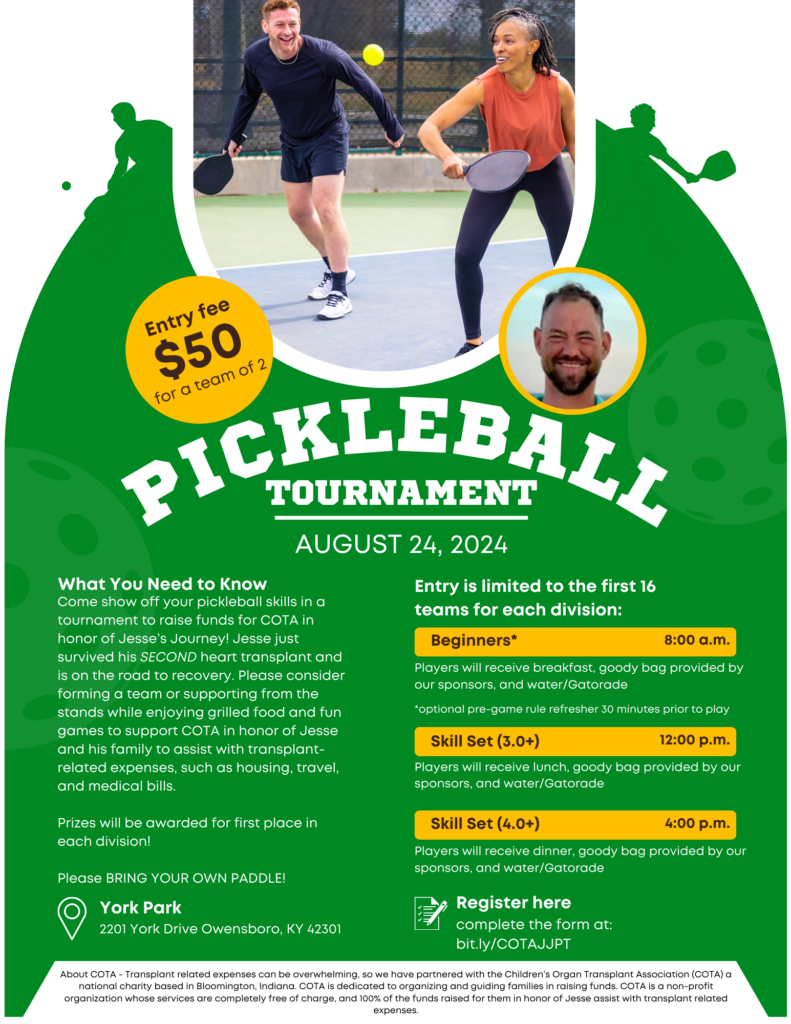 Entry fee
$50
for a team of 2

PICKLEBALL
TOURNAMENT

AUGUST 24, 2024

What You Need to Know
Come show off your pickleball skills in a tournament to raise funds for COTA in honor of Jesse's Journey! Jesse just survived his SECOND heart transplant and is on the road to recovery. Please consider forming a team or supporting from the stands while enjoying grilled food and fun games to support COTA in honor of Jesse and his family to assist with transplant-related expenses, such as housing, travel, and medical bills.

Prizes will be awarded for first place in each division!

Please BRING YOUR OWN PADDLE!

York Park
2201 York Drive Owensboro, KY 42301

Entry is limited to the first 16 teams for each division:

Beginners* 8:00 a.m.

Players will receive breakfast, goody bag provided by our sponsors, and water/Gatorade

*optional pre-game rule refresher 30 minutes prior to play

Skill Set (3.0+) 12:00 p.m.

Players will receive lunch, goody bag provided by our sponsors, and water/Gatorade

Skill Set (4.0+) 4:00 p.m.

Players will receive dinner, goody bag provided by our sponsors, and water/Gatorade

Register here
complete the form at:
bit.ly/COTAJJPT

About COTA - Transplant related expenses can be overwhelming, so we have partnered with the Children's Organ Transplant Association (COTA) a national charity based in Bloomington, Indiana. COTA is dedicated to organizing and guiding families in raising funds. COTA is a non-profit organization whose services are completely free of charge, and 100% of the funds raised for them in honor of Jesse assist with transplant related expenses.